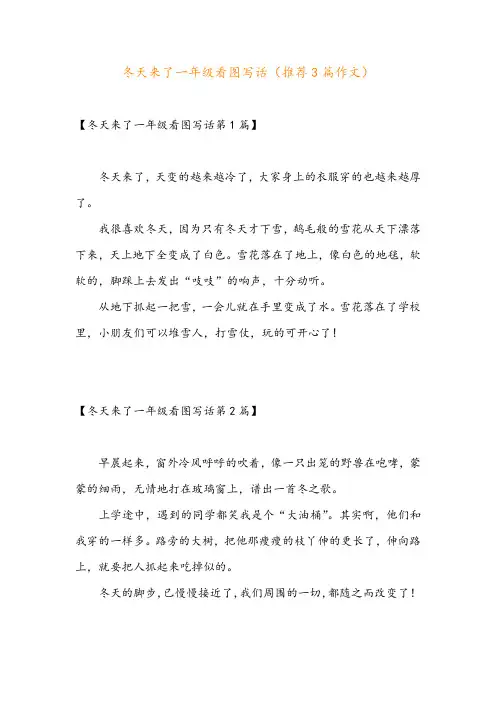 冬天来了一年级看图写话（推荐3篇作文）

【冬天来了一年级看图写话第1篇】

冬天来了，天变的越来越冷了，大家身上的衣服穿的也越来越厚了。

我很喜欢冬天，因为只有冬天才下雪，鹅毛般的雪花从天下漂落下来，天上地下全变成了白色。雪花落在了地上，像白色的地毯，软软的，脚踩上去发出“吱吱”的响声，十分动听。

从地下抓起一把雪，一会儿就在手里变成了水。雪花落在了学校里，小朋友们可以堆雪人，打雪仗，玩的可开心了！

【冬天来了一年级看图写话第2篇】

早晨起来，窗外冷风呼呼的吹着，像一只出笼的野兽在咆哮，蒙蒙的细雨，无情地打在玻璃窗上，谱出一首冬之歌。

上学途中，遇到的同学都笑我是个“大油桶”。其实啊，他们和我穿的一样多。路旁的大树，把他那瘦瘦的枝丫伸的更长了，伸向路上，就要把人抓起来吃掉似的。

冬天的脚步，已慢慢接近了，我们周围的一切，都随之而改变了！